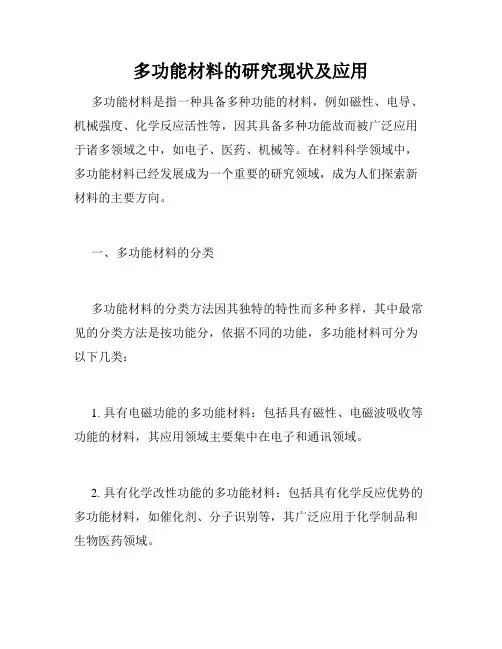 多功能材料的研究现状及应用

多功能材料是指一种具备多种功能的材料，例如磁性、电导、机械强度、化学反应活性等，因其具备多种功能故而被广泛应用于诸多领域之中，如电子、医药、机械等。在材料科学领域中，多功能材料已经发展成为一个重要的研究领域，成为人们探索新材料的主要方向。

一、多功能材料的分类

多功能材料的分类方法因其独特的特性而多种多样，其中最常见的分类方法是按功能分，依据不同的功能，多功能材料可分为以下几类：

1. 具有电磁功能的多功能材料：包括具有磁性、电磁波吸收等功能的材料，其应用领域主要集中在电子和通讯领域。

2. 具有化学改性功能的多功能材料：包括具有化学反应优势的多功能材料，如催化剂、分子识别等，其广泛应用于化学制品和生物医药领域。